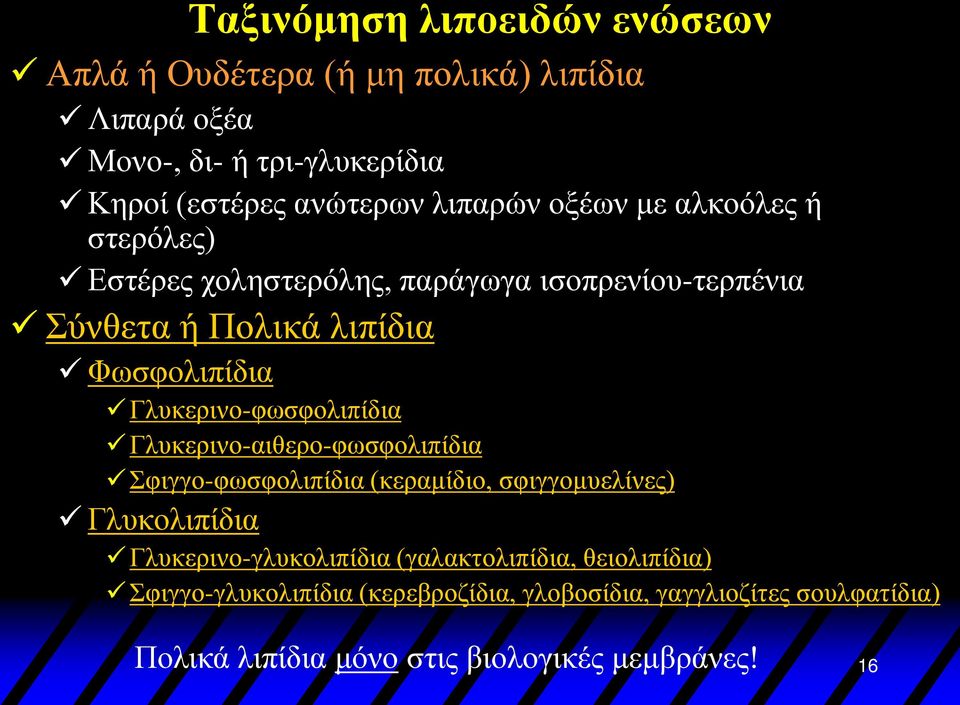 Ταξινόμηση λιποειδών ενώσεων

✓ Απλά ή Ουδέτερα (ή μη πολικά) λιπίδια
✓ Λιπαρά οξέα
✓ Μονο-, δι- ή τρι-γλυκερίδια
✓ Κηροί (εστέρες ανώτερων λιπαρών οξέων με αλκοόλες ή στερόλες)
✓ Εστέρες χοληστερόλης, παράγωγα ισοπρενίου-τερπένια

✓ Σύνθετα ή Πολικά λιπίδια
✓ Φωσφολιπίδια
✓ Γλυκερινο-φωσφολιπίδια
✓ Γλυκερινο-αιθερο-φωσφολιπίδια
✓ Σφιγγο-φωσφολιπίδια (κεραμίδιο, σφιγγομυελίνες)
✓ Γλυκολιπίδια
✓ Γλυκερινο-γλυκολιπίδια (γαλακτολιπίδια, θειολιπίδια)
✓ Σφιγγο-γλυκολιπίδια (κερεβροζίδια, γλοβοσίδια, γαγγλιοζίτες σουλφατίδια)

Πολικά λιπίδια μόνο στις βιολογικές μεμβράνες!

16